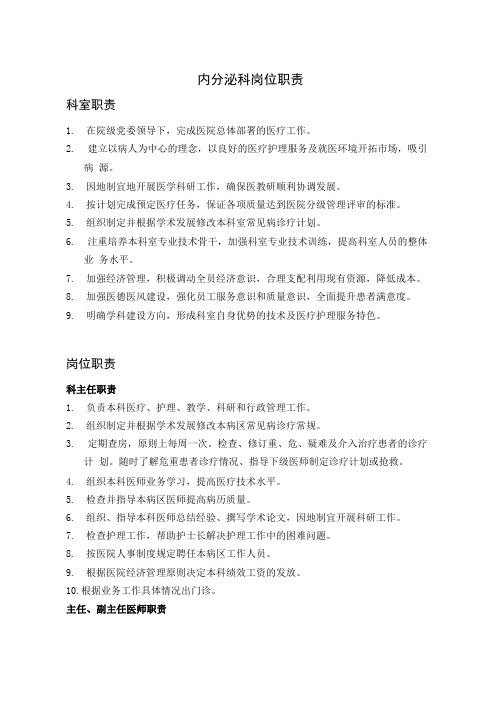 内分泌科岗位职责

科室职责

1. 在院级党委领导下，完成医院总体部署的医疗工作。
2. 建立以病人为中心的理念，以良好的医疗护理服务及就医环境开拓市场，吸引病 源。
3. 因地制宜地开展医学科研工作，确保医教研顺利协调发展。
4. 按计划完成预定医疗任务，保证各项质量达到医院分级管理评审的标准。
5. 组织制定并根据学术发展修改本科室常见病诊疗计划。
6. 注重培养本科室专业技术骨干，加强科室专业技术训练，提高科室人员的整体业 务水平。
7. 加强经济管理，积极调动全员经济意识，合理支配利用现有资源，降低成本。
8. 加强医德医风建设，强化员工服务意识和质量意识，全面提升患者满意度。
9. 明确学科建设方向，形成科室自身优势的技术及医疗护理服务特色。

岗位职责

科主任职责

1. 负责本科医疗、护理、教学、科研和行政管理工作。
2. 组织制定并根据学术发展修改本病区常见病诊疗常规。
3. 定期查房，原则上每周一次，检查、修订重、危、疑难及介入治疗患者的诊疗计 划。随时了解危重患者诊疗情况、指导下级医师制定诊疗计划或抢救。
4. 组织本科医师业务学习，提高医疗技术水平。
5. 检查并指导本病区医师提高病历质量。
6. 组织、指导本科医师总结经验、撰写学术论文，因地制宜开展科研工作。
7. 检查护理工作，帮助护士长解决护理工作中的困难问题。
8. 按医院人事制度规定聘任本病区工作人员。
9. 根据医院经济管理原则决定本科绩效工资的发放。
10. 根据业务工作具体情况出门诊。

主任、副主任医师职责